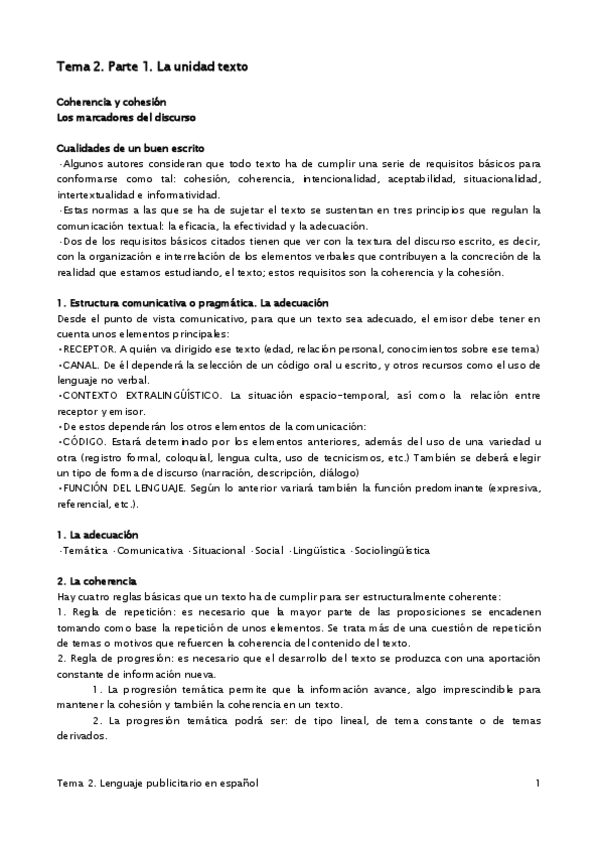 Tema 2. Parte 1. La unidad texto

Coherencia y cohesión
Los marcadores del discurso

Cualidades de un buen escrito
·Algunos autores consideran que todo texto ha de cumplir una serie de requisitos básicos para conformarse como tal: cohesión, coherencia, intencionalidad, aceptabilidad, situacionalidad, intertextualidad e informatividad.
·Estas normas a las que se ha de sujetar el texto se sustentan en tres principios que regulan la comunicación textual: la eficacia, la efectividad y la adecuación.
·Dos de los requisitos básicos citados tienen que ver con la textura del discurso escrito, es decir, con la organización e interrelación de los elementos verbales que contribuyen a la concreción de la realidad que estamos estudiando, el texto; estos requisitos son la coherencia y la cohesión.

1. Estructura comunicativa o pragmática. La adecuación
Desde el punto de vista comunicativo, para que un texto sea adecuado, el emisor debe tener en cuenta unos elementos principales:
•RECEPTOR. A quién va dirigido ese texto (edad, relación personal, conocimientos sobre ese tema)
•CANAL. De él dependerá la selección de un código oral u escrito, y otros recursos como el uso de lenguaje no verbal.
•CONTEXTO EXTRALINGÜÍSTICO. La situación espacio-temporal, así como la relación entre receptor y emisor.
•De estos dependerán los otros elementos de la comunicación:
•CÓDIGO. Estará determinado por los elementos anteriores, además del uso de una variedad u otra (registro formal, coloquial, lengua culta, uso de tecnicismos, etc.) También se deberá elegir un tipo de forma de discurso (narración, descripción, diálogo)
•FUNCIÓN DEL LENGUAJE. Según lo anterior variará también la función predominante (expresiva, referencial, etc.).

1. La adecuación
·Temática ·Comunicativa ·Situacional ·Social ·Lingüística ·Sociolingüística

2. La coherencia
Hay cuatro reglas básicas que un texto ha de cumplir para ser estructuralmente coherente:
1. Regla de repetición: es necesario que la mayor parte de las proposiciones se encadenen tomando como base la repetición de unos elementos. Se trata más de una cuestión de repetición de temas o motivos que refuercen la coherencia del contenido del texto.
2. Regla de progresión: es necesario que el desarrollo del texto se produzca con una aportación constante de información nueva.
1. La progresión temática permite que la información avance, algo imprescindible para mantener la cohesión y también la coherencia en un texto.
2. La progresión temática podrá ser: de tipo lineal, de tema constante o de temas derivados.

Tema 2. Lenguaje publicitario en español 1